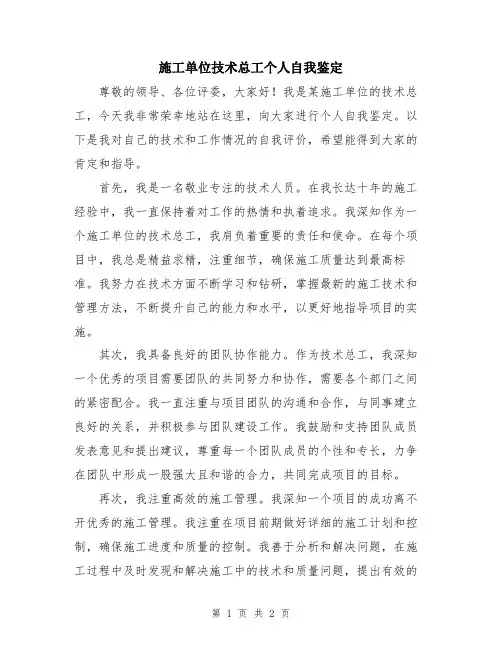 施工单位技术总工个人自我鉴定

尊敬的领导、各位评委，大家好！我是某施工单位的技术总工，今天我非常荣幸地站在这里，向大家进行个人自我鉴定。以下是我对自己的技术和工作情况的自我评价，希望能得到大家的肯定和指导。

首先，我是一名敬业专注的技术人员。在我长达十年的施工经验中，我一直保持着对工作的热情和执着追求。我深知作为一个施工单位的技术总工，我肩负着重要的责任和使命。在每个项目中，我总是精益求精，注重细节，确保施工质量达到最高标准。我努力在技术方面不断学习和钻研，掌握最新的施工技术和管理方法，不断提升自己的能力和水平，以更好地指导项目的实施。

其次，我具备良好的团队协作能力。作为技术总工，我深知一个优秀的项目需要团队的共同努力和协作，需要各个部门之间的紧密配合。我一直注重与项目团队的沟通和合作，与同事建立良好的关系，并积极参与团队建设工作。我鼓励和支持团队成员发表意见和提出建议，尊重每一个团队成员的个性和专长，力争在团队中形成一股强大且和谐的合力，共同完成项目的目标。

再次，我注重高效的施工管理。我深知一个项目的成功离不开优秀的施工管理。我注重在项目前期做好详细的施工计划和控制，确保施工进度和质量的控制。我善于分析和解决问题，在施工过程中及时发现和解决施工中的技术和质量问题，提出有效的

第 1 页 共 2 页